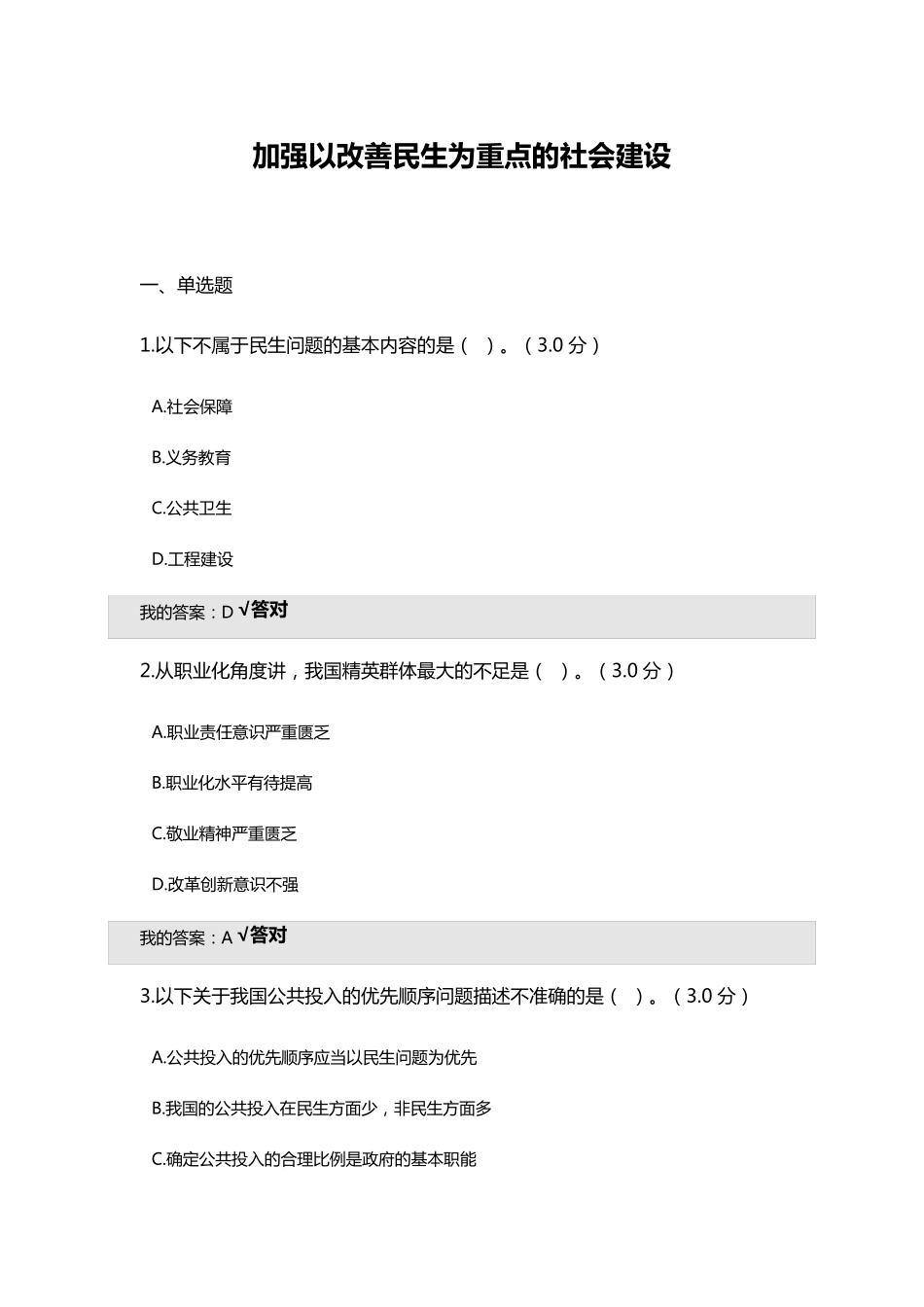 加强以改善民生为重点的社会建设

一、单选题

1.以下不属于民生问题的基本内容的是（ ）。（3.0 分）

A.社会保障

B.义务教育

C.公共卫生

D.工程建设

我的答案：D √答对

2.从职业化角度讲，我国精英群体最大的不足是（ ）。（3.0 分）

A.职业责任意识严重匮乏

B.职业化水平有待提高

C.敬业精神严重匮乏

D.改革创新意识不强

我的答案：A √答对

3.以下关于我国公共投入的优先顺序问题描述不准确的是（ ）。（3.0 分）

A.公共投入的优先顺序应当以民生问题为优先

B.我国的公共投入在民生方面少，非民生方面多

C.确定公共投入的合理比例是政府的基本职能